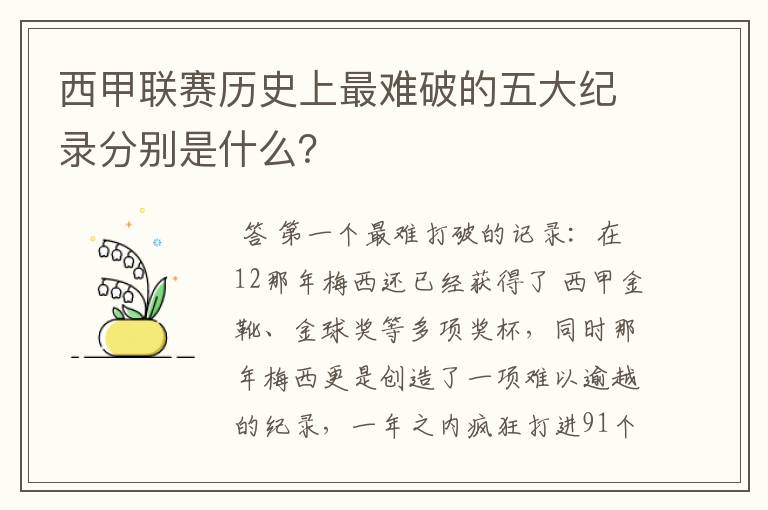 西甲联赛历史上最难破的五大纪录分别是什么？

答 第一个最难打破的记录：在12那年梅西还已经获得了 西甲金靴、金球奖等多项奖杯，同时那年梅西更是创造了一项难以逾越的纪录，一年之内疯狂打进91个